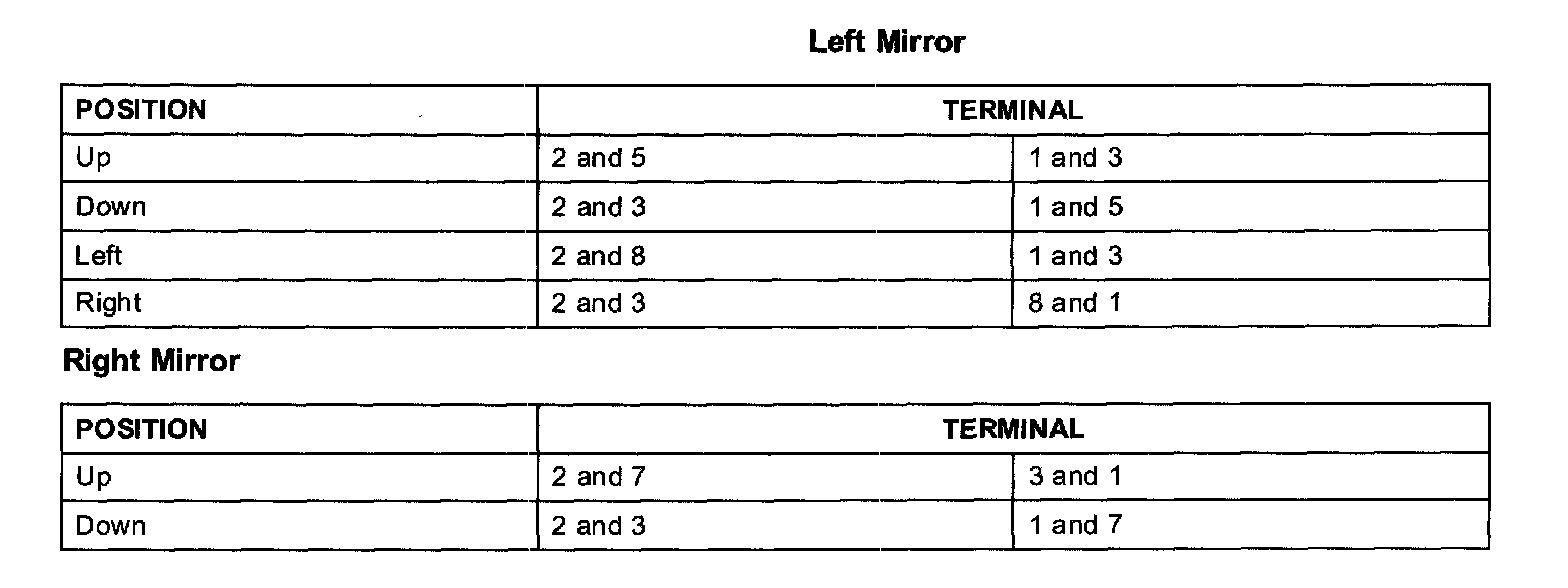 Left Mirror

| POSITION | TERMINAL | |
|---|---|---|
| Up | 2 and 5 | 1 and 3 |
| Down | 2 and 3 | 1 and 5 |
| Left | 2 and 8 | 1 and 3 |
| Right | 2 and 3 | 8 and 1 |

Right Mirror

| POSITION | TERMINAL | |
|---|---|---|
| Up | 2 and 7 | 3 and 1 |
| Down | 2 and 3 | 1 and 7 |